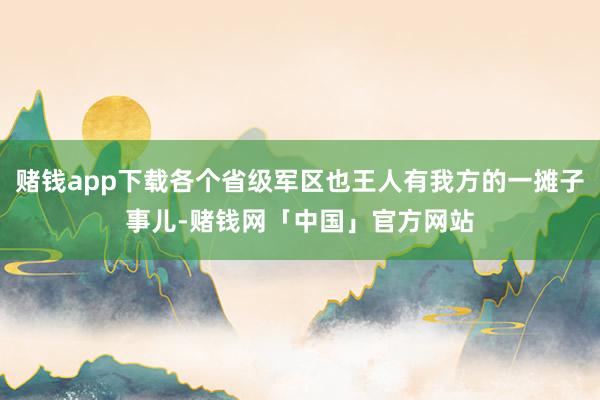 赌钱app下载各个省级军区也王人有我方的一摊子事儿-赌钱网「中国」官方网站